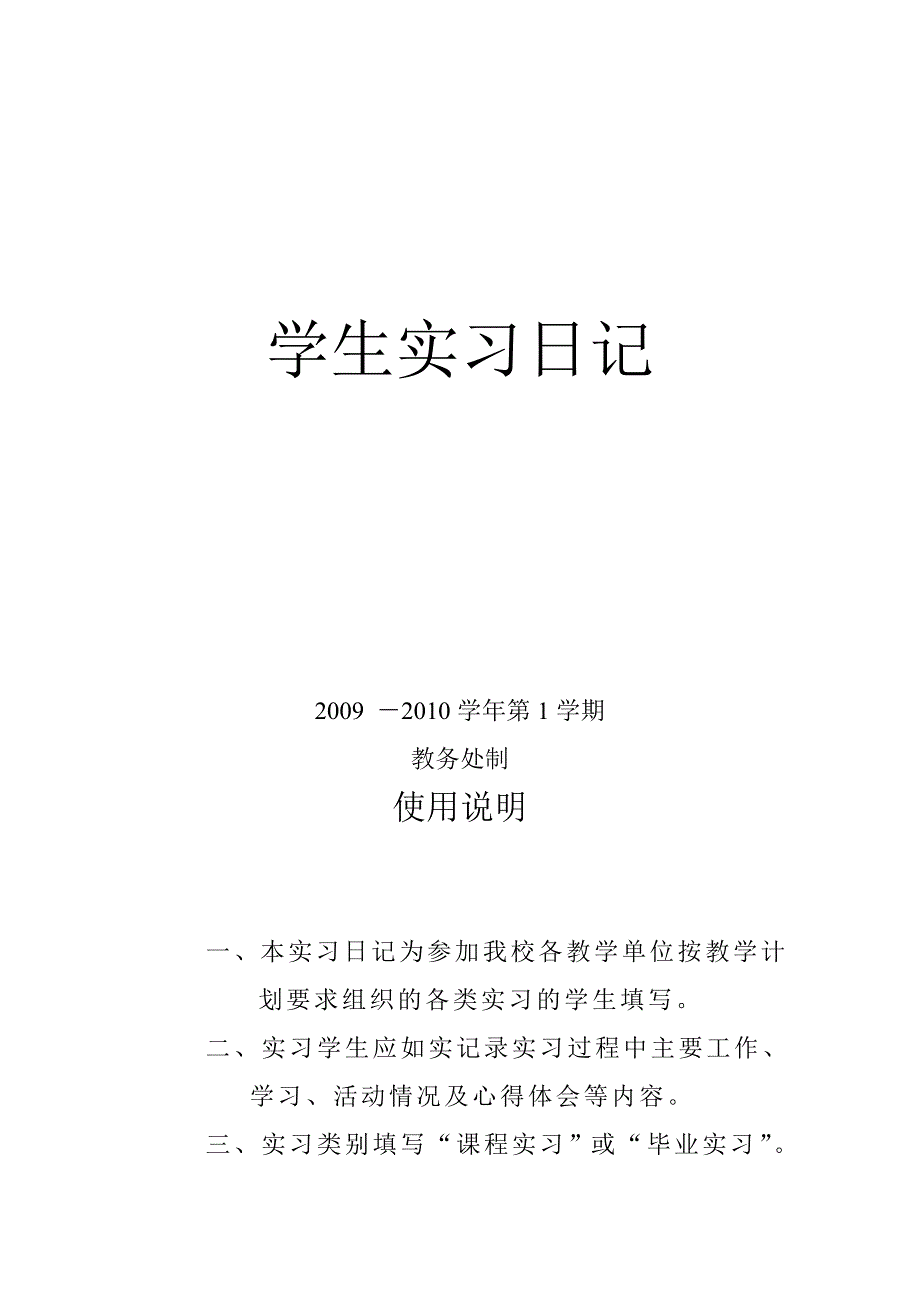 学生实习日记

2009 －2010 学年第 1 学期

教务处制

使用说明

一、本实习日记为参加我校各教学单位按教学计划要求组织的各类实习的学生填写。

二、实习学生应如实记录实习过程中主要工作、学习、活动情况及心得体会等内容。

三、实习类别填写“课程实习”或“毕业实习”。